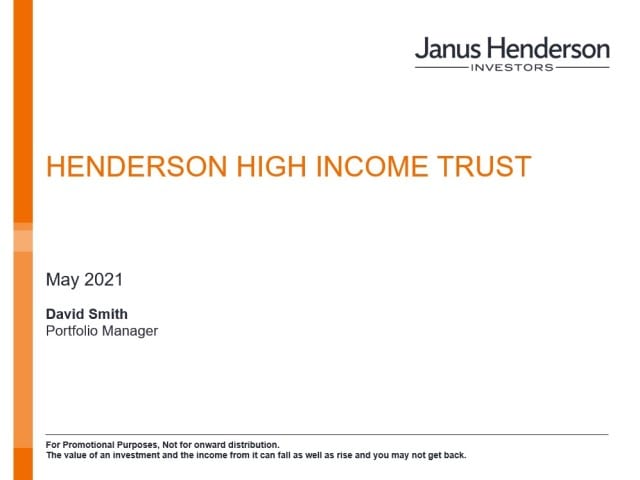 Janus Henderson
INVESTORS

HENDERSON HIGH INCOME TRUST

May 2021

David Smith
Portfolio Manager

For Promotional Purposes, Not for onward distribution.
The value of an investment and the income from it can fall as well as rise and you may not get back.